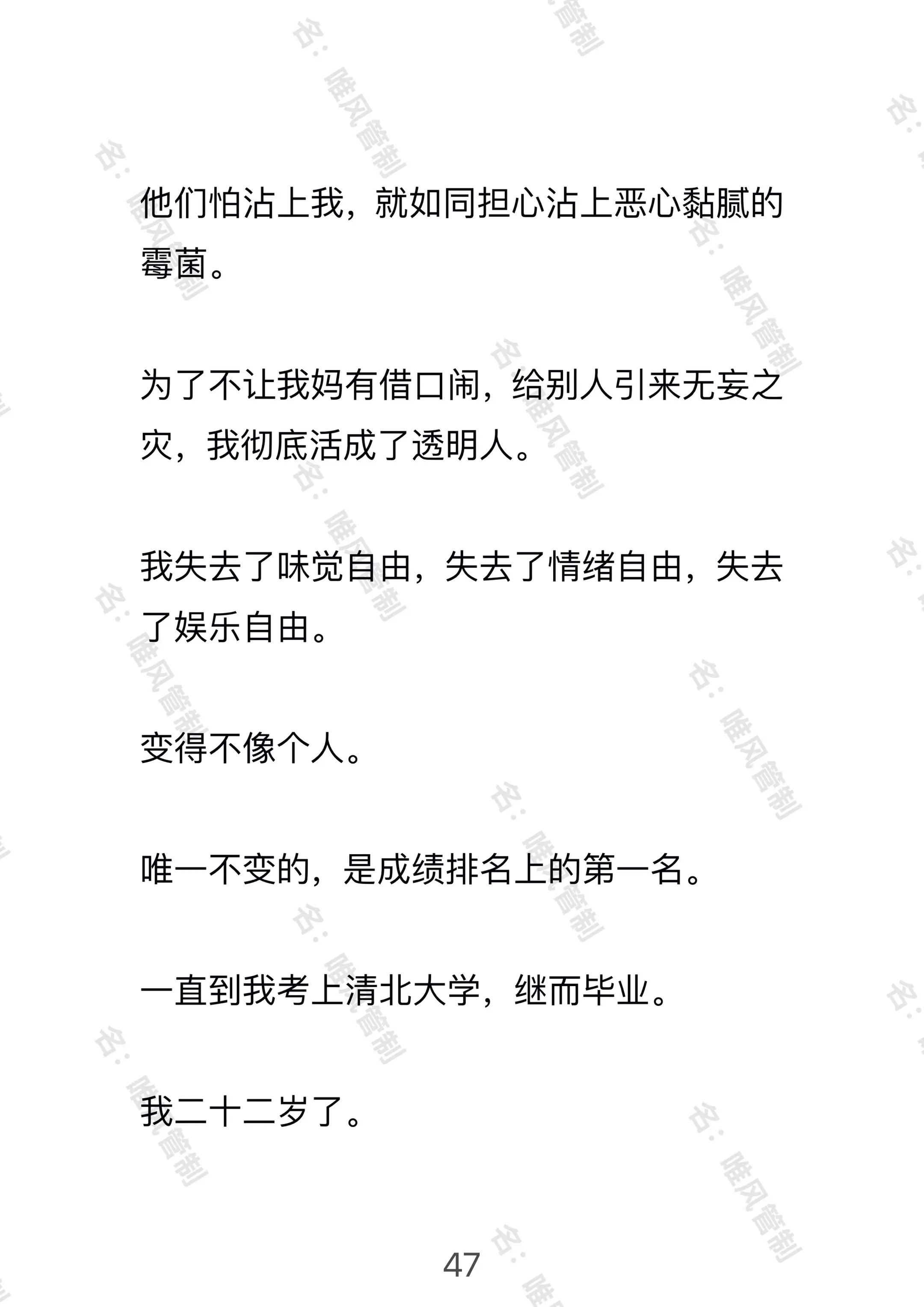 他们怕沾上我，就如同担心沾上恶心黏腻的霉菌。

为了不让我妈有借口闹，给别人引来无妄之灾，我彻底活成了透明人。

我失去了味觉自由，失去了情绪自由，失去了娱乐自由。

变得不像个人。

唯一不变的，是成绩排名上的第一名。

一直到我考上清北大学，继而毕业。

我二十二岁了。

47

名：唯风管制